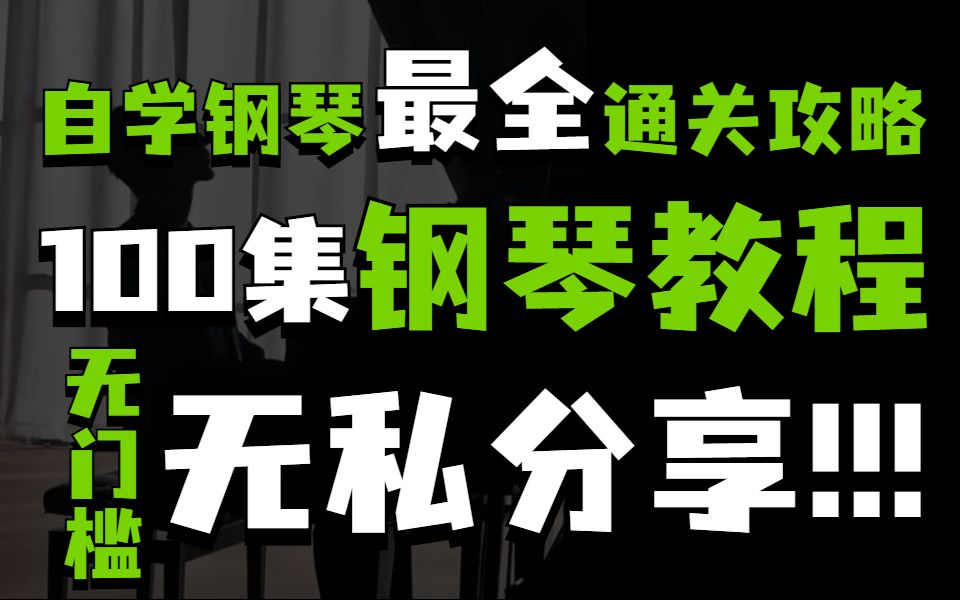 自学钢琴最全通关攻略

100集钢琴教程

无门槛

无私分享!!!